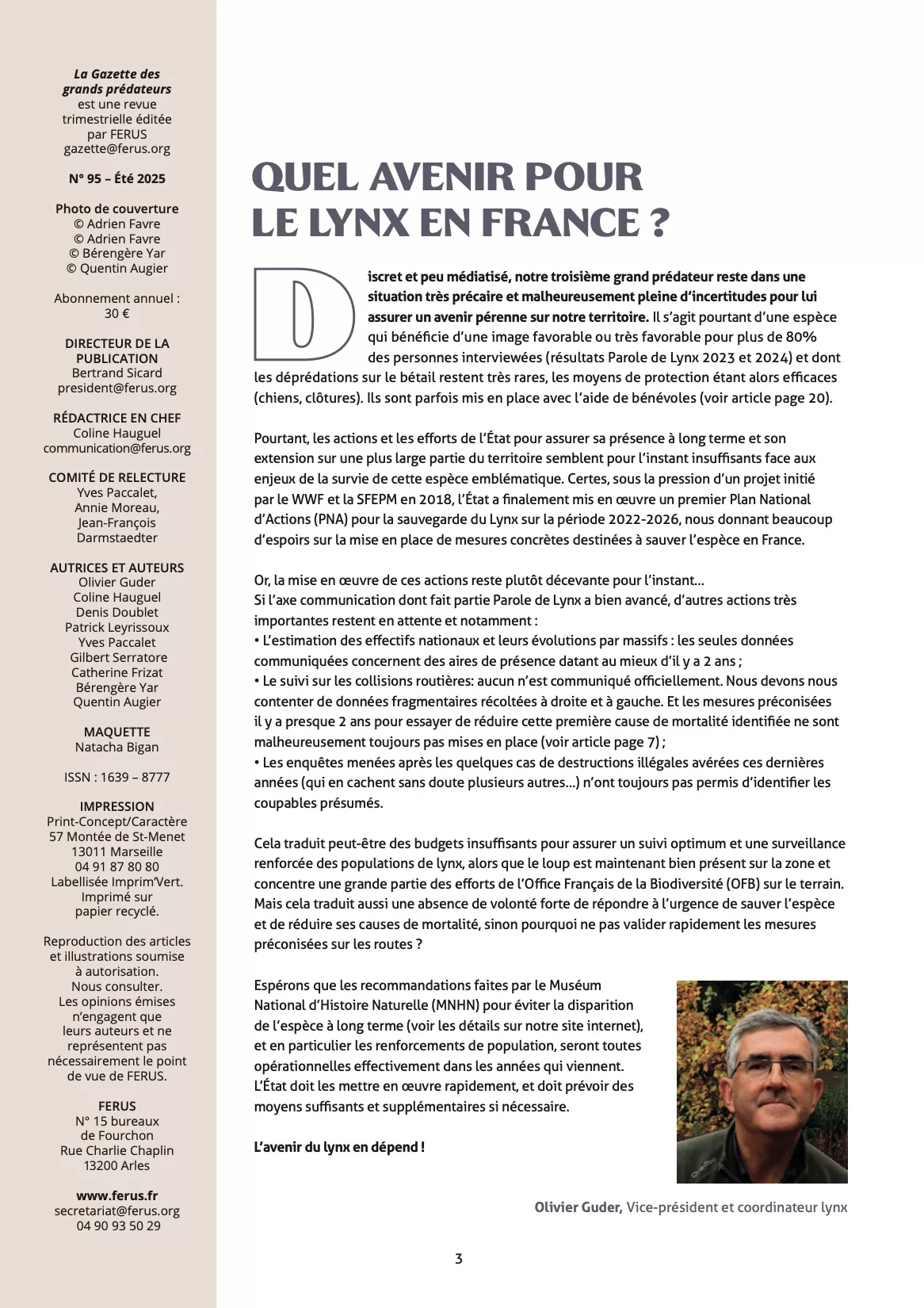 La Gazette des grands prédateurs est une revue trimestrielle éditée par FERUS gazette@ferus.org

N° 95 – Été 2025

Photo de couverture
© Adrien Favre
© Adrien Favre
© Bérengère Yar
© Quentin Augier

Abonnement annuel : 30 €

DIRECTEUR DE LA PUBLICATION
Bertrand Sicard
president@ferus.org

RÉDACTRICE EN CHEF
Coline Hauguel
communication@ferus.org

COMITÉ DE RELECTURE
Yves Paccalet, Annie Moreau, Jean-François Darmstaedter

AUTRICES ET AUTEURS
Olivier Guder
Coline Hauguel
Denis Doublet
Patrick Leyrissoux
Yves Paccalet
Gilbert Serratore
Catherine Frizat
Bérengère Yar
Quentin Augier

MAQUETTE
Natacha Bigan

ISSN : 1639 – 8777

IMPRESSION
Print-Concept/Caractère
57 Montée de St-Menet
13011 Marseille
04 91 87 80 80
Labellisée Imprim'Vert.
Imprimé sur papier recyclé.

Reproduction des articles et illustrations soumise à autorisation. Nous consulter. Les opinions émises n'engagent que leurs auteurs et ne représentent pas nécessairement le point de vue de FERUS.

FERUS
N° 15 bureaux de Fourchon
Rue Charlie Chaplin
13200 Arles

www.ferus.fr
secretariat@ferus.org
04 90 93 50 29

QUEL AVENIR POUR LE LYNX EN FRANCE ?

Discret et peu médiatisé, notre troisième grand prédateur reste dans une situation très précaire et malheureusement pleine d'incertitudes pour lui assurer un avenir pérenne sur notre territoire. Il s'agit pourtant d'une espèce qui bénéficie d'une image favorable ou très favorable pour plus de 80% des personnes interviewées (résultats Parole de Lynx 2023 et 2024) et dont les déprédations sur le bétail restent très rares, les moyens de protection étant alors efficaces (chiens, clôtures). Ils sont parfois mis en place avec l'aide de bénévoles (voir article page 20).

Pourtant, les actions et les efforts de l'État pour assurer sa présence à long terme et son extension sur une plus large partie du territoire semblent pour l'instant insuffisants face aux enjeux de la survie de cette espèce emblématique. Certes, sous la pression d'un projet initié par le WWF et la SFEPM en 2018, l'État a finalement mis en œuvre un premier Plan National d'Actions (PNA) pour la sauvegarde du Lynx sur la période 2022-2026, nous donnant beaucoup d'espoirs sur la mise en place de mesures concrètes destinées à sauver l'espèce en France.

Or, la mise en œuvre de ces actions reste plutôt décevante pour l'instant…
Si l'axe communication dont fait partie Parole de Lynx a bien avancé, d'autres actions très importantes restent en attente et notamment :
• L'estimation des effectifs nationaux et leurs évolutions par massifs : les seules données communiquées concernent des aires de présence datant au mieux d'il y a 2 ans ;
• Le suivi sur les collisions routières: aucun n'est communiqué officiellement. Nous devons nous contenter de données fragmentaires récoltées à droite et à gauche. Et les mesures préconisées il y a presque 2 ans pour essayer de réduire cette première cause de mortalité identifiée ne sont malheureusement toujours pas mises en place (voir article page 7) ;
• Les enquêtes menées après les quelques cas de destructions illégales avérées ces dernières années (qui en cachent sans doute plusieurs autres…) n'ont toujours pas permis d'identifier les coupables présumés.

Cela traduit peut-être des budgets insuffisants pour assurer un suivi optimum et une surveillance renforcée des populations de lynx, alors que le loup est maintenant bien présent sur la zone et concentre une grande partie des efforts de l'Office Français de la Biodiversité (OFB) sur le terrain. Mais cela traduit aussi une absence de volonté forte de répondre à l'urgence de sauver l'espèce et de réduire ses causes de mortalité, sinon pourquoi ne pas valider rapidement les mesures préconisées sur les routes ?

Espérons que les recommandations faites par le Muséum National d'Histoire Naturelle (MNHN) pour éviter la disparition de l'espèce à long terme (voir les détails sur notre site internet), et en particulier les renforcements de population, seront toutes opérationnelles effectivement dans les années qui viennent. L'État doit les mettre en œuvre rapidement, et doit prévoir des moyens suffisants et supplémentaires si nécessaire.

L'avenir du lynx en dépend !

Olivier Guder, Vice-président et coordinateur lynx

3